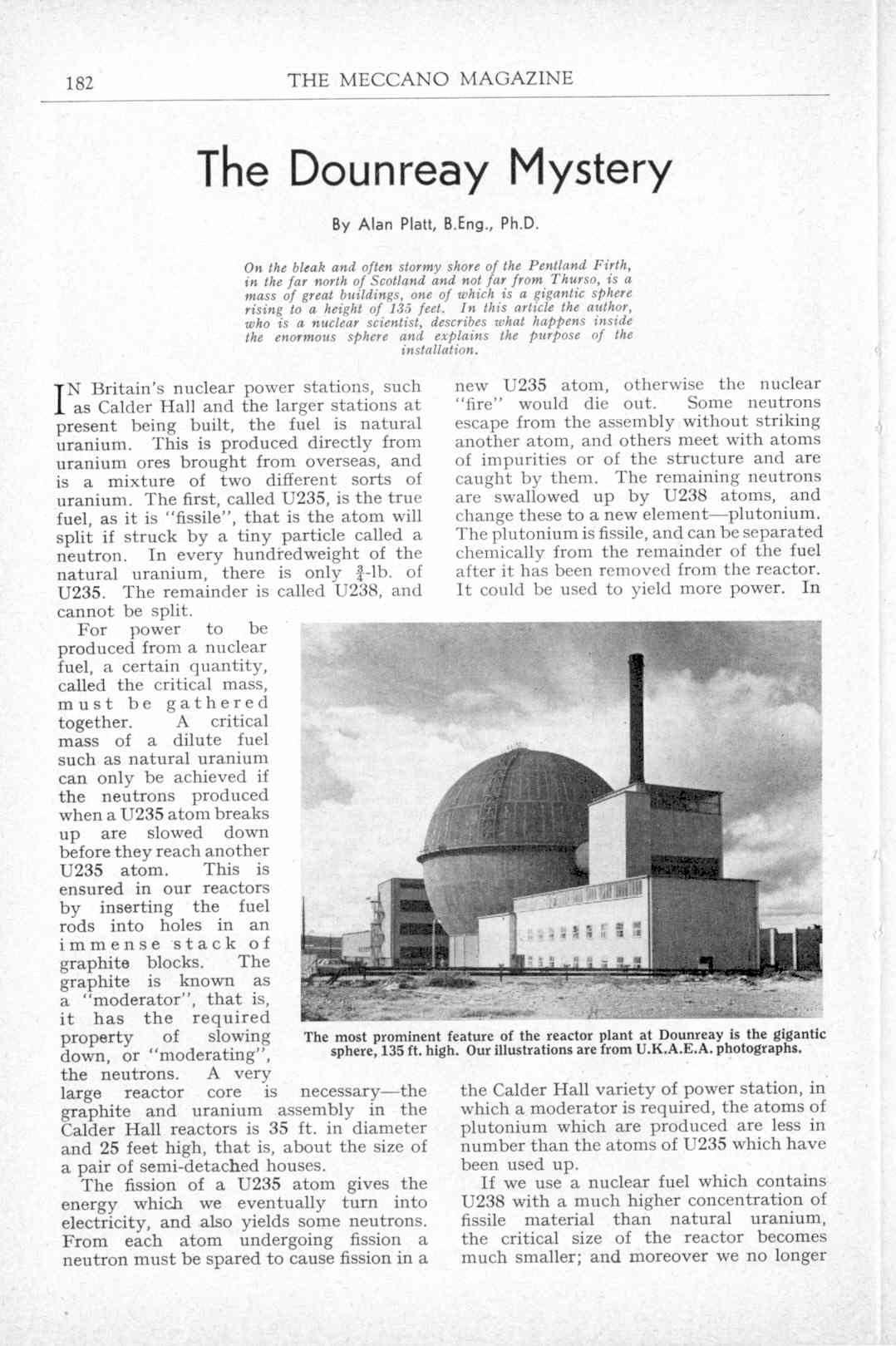 182 THE MECCANO MAGAZINE

The Dounreay Mystery

By Alan Platt, B.Eng., Ph.D.

On the bleak and often stormy shore of the Pentland Firth, in the far north of Scotland and not far from Thurso, is a mass of great buildings, one of which is a gigantic sphere rising to a height of 135 feet. In this article the author, who is a nuclear scientist, describes what happens inside the enormous sphere and explains the purpose of the installation.

IN Britain's nuclear power stations, such as Calder Hall and the larger stations at present being built, the fuel is natural uranium. This is produced directly from uranium ores brought from overseas, and is a mixture of two different sorts of uranium. The first, called U235, is the true fuel, as it is "fissile", that is the atom will split if struck by a tiny particle called a neutron. In every hundredweight of the natural uranium, there is only $\frac{3}{4}$-lb. of U235. The remainder is called U238, and cannot be split.

For power to be produced from a nuclear fuel, a certain quantity, called the critical mass, must be gathered together. A critical mass of a dilute fuel such as natural uranium can only be achieved if the neutrons produced when a U235 atom breaks up are slowed down before they reach another U235 atom. This is ensured in our reactors by inserting the fuel rods into holes in an immense stack of graphite blocks. The graphite is known as a "moderator", that is, it has the required property of slowing down, or "moderating", the neutrons. A very large reactor core is necessary—the graphite and uranium assembly in the Calder Hall reactors is 35 ft. in diameter and 25 feet high, that is, about the size of a pair of semi-detached houses.

The fission of a U235 atom gives the energy which we eventually turn into electricity, and also yields some neutrons. From each atom undergoing fission a neutron must be spared to cause fission in a new U235 atom, otherwise the nuclear "fire" would die out. Some neutrons escape from the assembly without striking another atom, and others meet with atoms of impurities or of the structure and are caught by them. The remaining neutrons are swallowed up by U238 atoms, and change these to a new element—plutonium. The plutonium is fissile, and can be separated chemically from the remainder of the fuel after it has been removed from the reactor. It could be used to yield more power. In the Calder Hall variety of power station, in which a moderator is required, the atoms of plutonium which are produced are less in number than the atoms of U235 which have been used up.

If we use a nuclear fuel which contains U238 with a much higher concentration of fissile material than natural uranium, the critical size of the reactor becomes much smaller; and moreover we no longer

The most prominent feature of the reactor plant at Dounreay is the gigantic sphere, 135 ft. high. Our illustrations are from U.K.A.E.A. photographs.